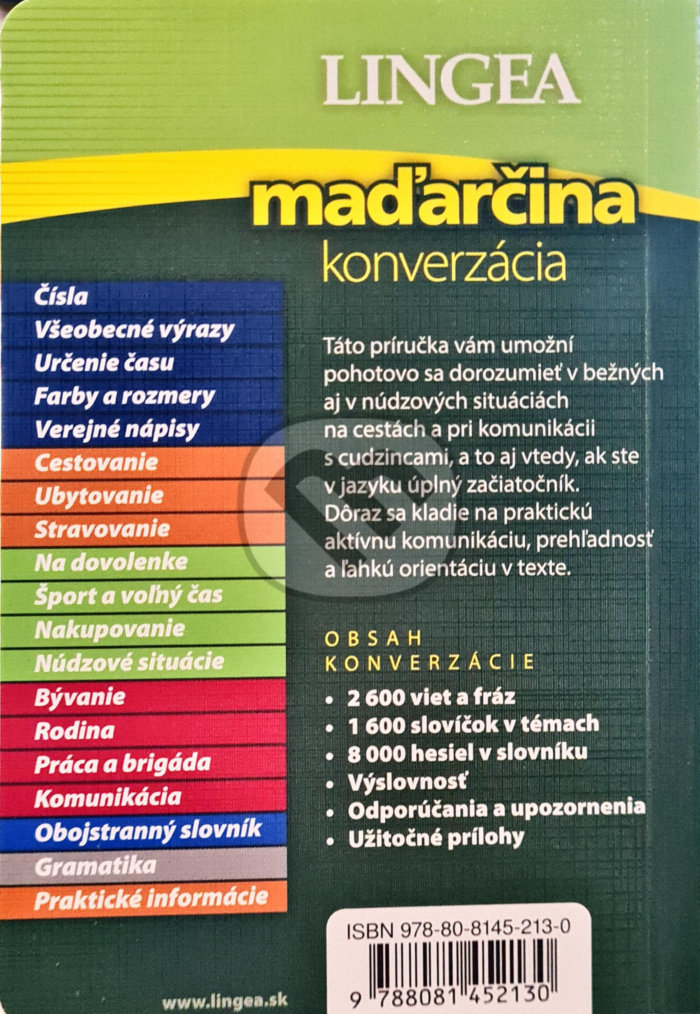 LINGEA

maďarčina
konverzácia

Čísla
Všeobecné výrazy
Určenie času
Farby a rozmery
Verejné nápisy
Cestovanie
Ubytovanie
Stravovanie
Na dovolenke
Šport a voľný čas
Nakupovanie
Núdzové situácie
Bývanie
Rodina
Práca a brigáda
Komunikácia
Obojstranný slovník
Gramatika
Praktické informácie

Táto príručka vám umožní pohotovo sa dorozumieť v bežných aj v núdzových situáciách na cestách a pri komunikácii s cudzincami, a to aj vtedy, ak ste v jazyku úplný začiatočník. Dôraz sa kladie na praktickú aktívnu komunikáciu, prehľadnosť a ľahkú orientáciu v texte.

OBSAH
KONVERZÁCIE
• 2 600 viet a fráz
• 1 600 slovíčok v témach
• 8 000 hesiel v slovníku
• Výslovnosť
• Odporúčania a upozornenia
• Užitočné prílohy

ISBN 978-80-8145-213-0
9 788081 452130

www.lingea.sk